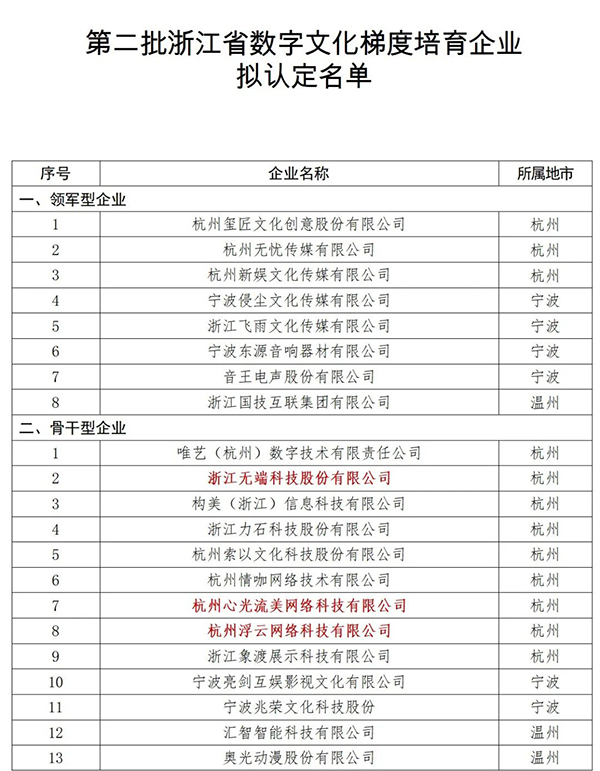 第二批浙江省数字文化梯度培育企业
拟认定名单

| 序号 | 企业名称 | 所属地市 |
|---|---|---|
| 一、领军型企业 | | |
| 1 | 杭州玺匠文化创意股份有限公司 | 杭州 |
| 2 | 杭州无忧传媒有限公司 | 杭州 |
| 3 | 杭州新娱文化传媒有限公司 | 杭州 |
| 4 | 宁波侵尘文化传媒有限公司 | 宁波 |
| 5 | 浙江飞雨文化传媒有限公司 | 宁波 |
| 6 | 宁波东源音响器材有限公司 | 宁波 |
| 7 | 音王电声股份有限公司 | 宁波 |
| 8 | 浙江国技互联集团有限公司 | 温州 |
| 二、骨干型企业 | | |
| 1 | 唯艺（杭州）数字技术有限责任公司 | 杭州 |
| 2 | 浙江无端科技股份有限公司 | 杭州 |
| 3 | 构美（浙江）信息科技有限公司 | 杭州 |
| 4 | 浙江力石科技股份有限公司 | 杭州 |
| 5 | 杭州索以文化科技股份有限公司 | 杭州 |
| 6 | 杭州情咖网络技术有限公司 | 杭州 |
| 7 | 杭州心光流美网络科技有限公司 | 杭州 |
| 8 | 杭州浮云网络科技有限公司 | 杭州 |
| 9 | 浙江象渡展示科技有限公司 | 杭州 |
| 10 | 宁波亮剑互娱影视文化有限公司 | 宁波 |
| 11 | 宁波兆荣文化科技股份 | 宁波 |
| 12 | 汇智智能科技有限公司 | 温州 |
| 13 | 奥光动漫股份有限公司 | 温州 |